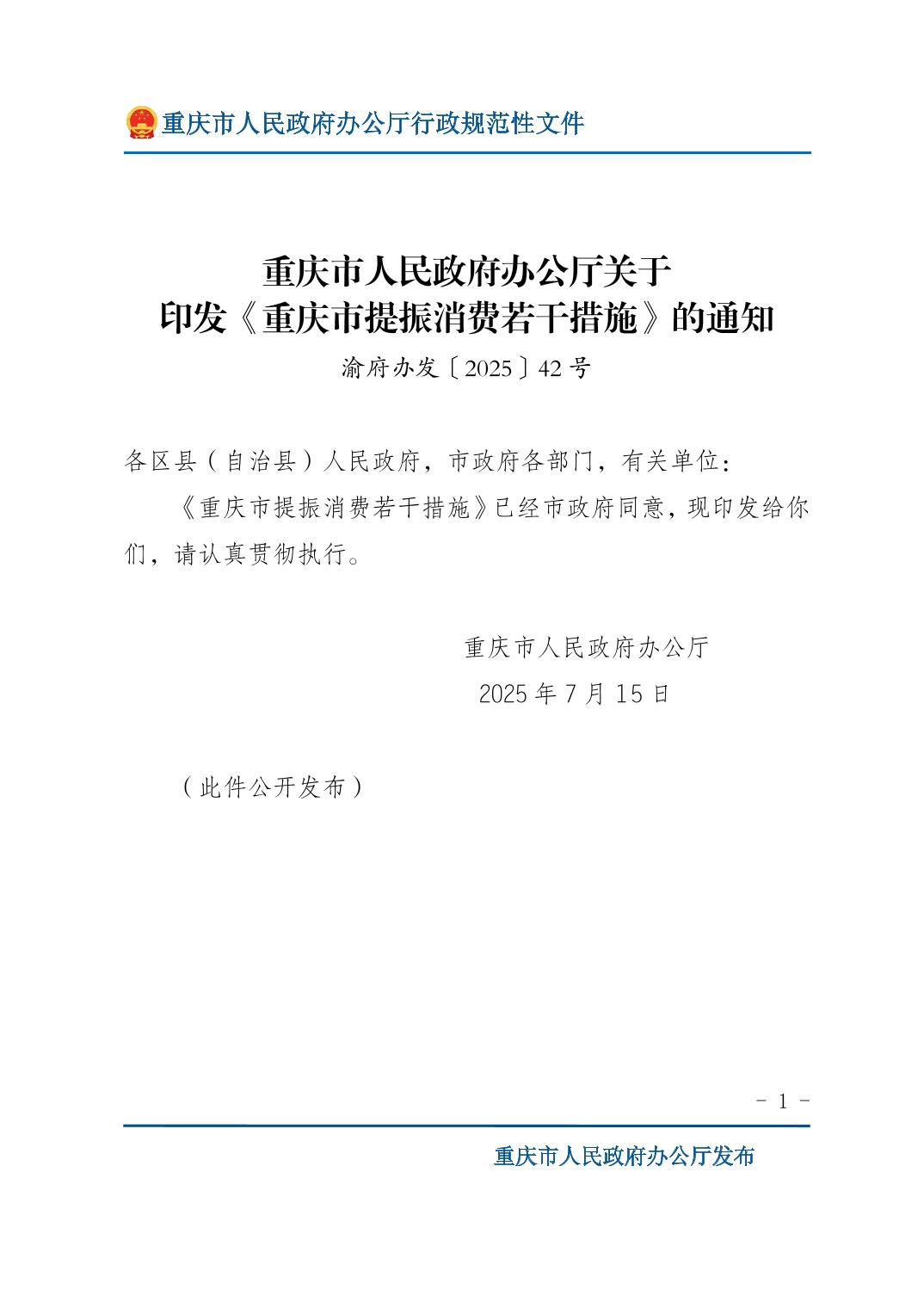 重庆市人民政府办公厅行政规范性文件

重庆市人民政府办公厅关于
印发《重庆市提振消费若干措施》的通知

渝府办发〔2025〕42号

各区县（自治县）人民政府，市政府各部门，有关单位：

《重庆市提振消费若干措施》已经市政府同意，现印发给你们，请认真贯彻执行。

重庆市人民政府办公厅
2025年7月15日

（此件公开发布）

- 1 -

重庆市人民政府办公厅发布